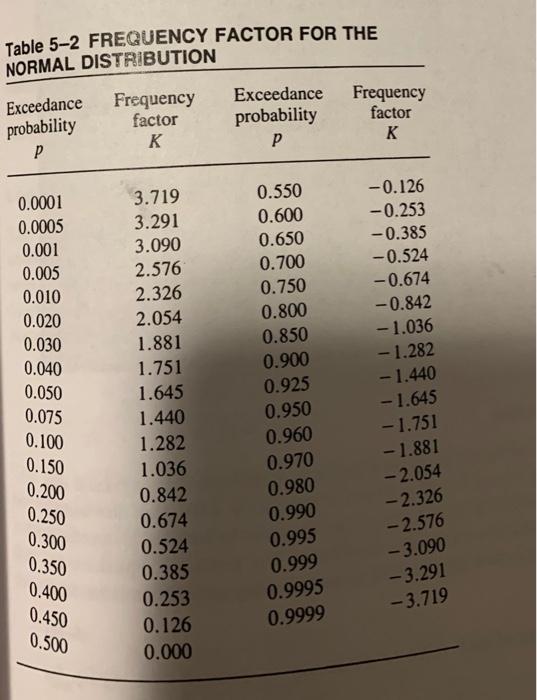 Table 5–2 FREQUENCY FACTOR FOR THE NORMAL DISTRIBUTION

| Exceedance probability $p$ | Frequency factor $K$ | Exceedance probability $p$ | Frequency factor $K$ |
|---|---|---|---|
| 0.0001 | 3.719 | 0.550 | −0.126 |
| 0.0005 | 3.291 | 0.600 | −0.253 |
| 0.001 | 3.090 | 0.650 | −0.385 |
| 0.005 | 2.576 | 0.700 | −0.524 |
| 0.010 | 2.326 | 0.750 | −0.674 |
| 0.020 | 2.054 | 0.800 | −0.842 |
| 0.030 | 1.881 | 0.850 | −1.036 |
| 0.040 | 1.751 | 0.900 | −1.282 |
| 0.050 | 1.645 | 0.925 | −1.440 |
| 0.075 | 1.440 | 0.950 | −1.645 |
| 0.100 | 1.282 | 0.960 | −1.751 |
| 0.150 | 1.036 | 0.970 | −1.881 |
| 0.200 | 0.842 | 0.980 | −2.054 |
| 0.250 | 0.674 | 0.990 | −2.326 |
| 0.300 | 0.524 | 0.995 | −2.576 |
| 0.350 | 0.385 | 0.999 | −3.090 |
| 0.400 | 0.253 | 0.9995 | −3.291 |
| 0.450 | 0.126 | 0.9999 | −3.719 |
| 0.500 | 0.000 | | |